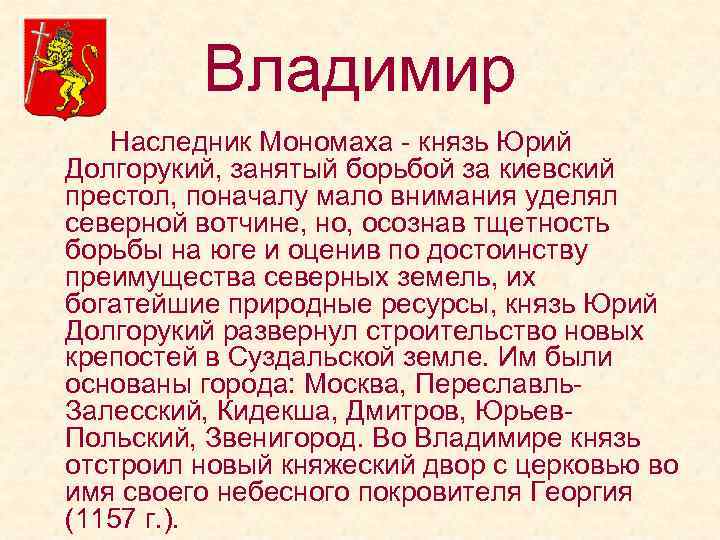 Владимир

Наследник Мономаха - князь Юрий Долгорукий, занятый борьбой за киевский престол, поначалу мало внимания уделял северной вотчине, но, осознав тщетность борьбы на юге и оценив по достоинству преимущества северных земель, их богатейшие природные ресурсы, князь Юрий Долгорукий развернул строительство новых крепостей в Суздальской земле. Им были основаны города: Москва, Переславль-Залесский, Кидекша, Дмитров, Юрьев-Польский, Звенигород. Во Владимире князь отстроил новый княжеский двор с церковью во имя своего небесного покровителя Георгия (1157 г.).